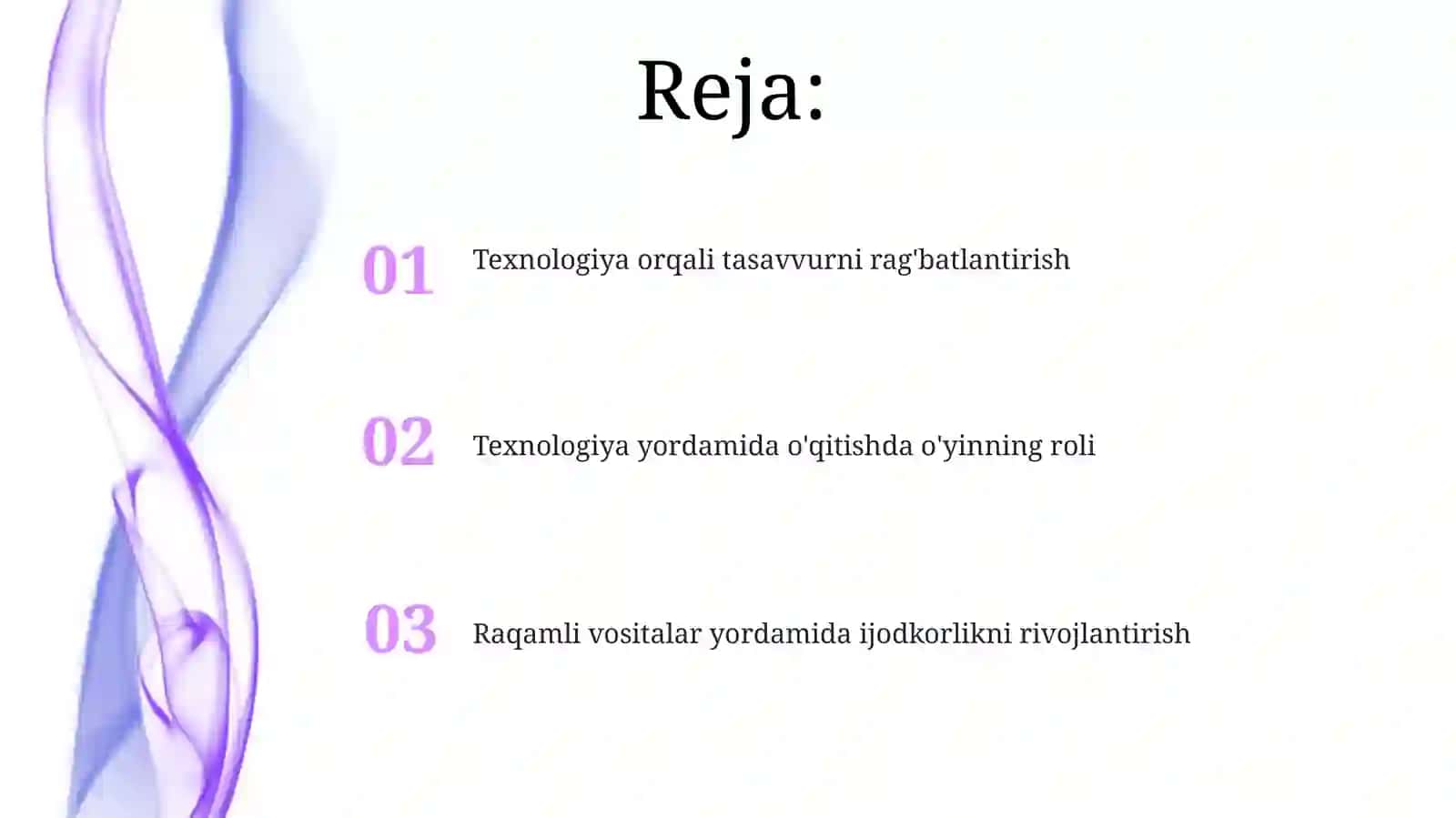 Reja:

01 Texnologiya orqali tasavvurni rag'batlantirish

02 Texnologiya yordamida o'qitishda o'yinning roli

03 Raqamli vositalar yordamida ijodkorlikni rivojlantirish